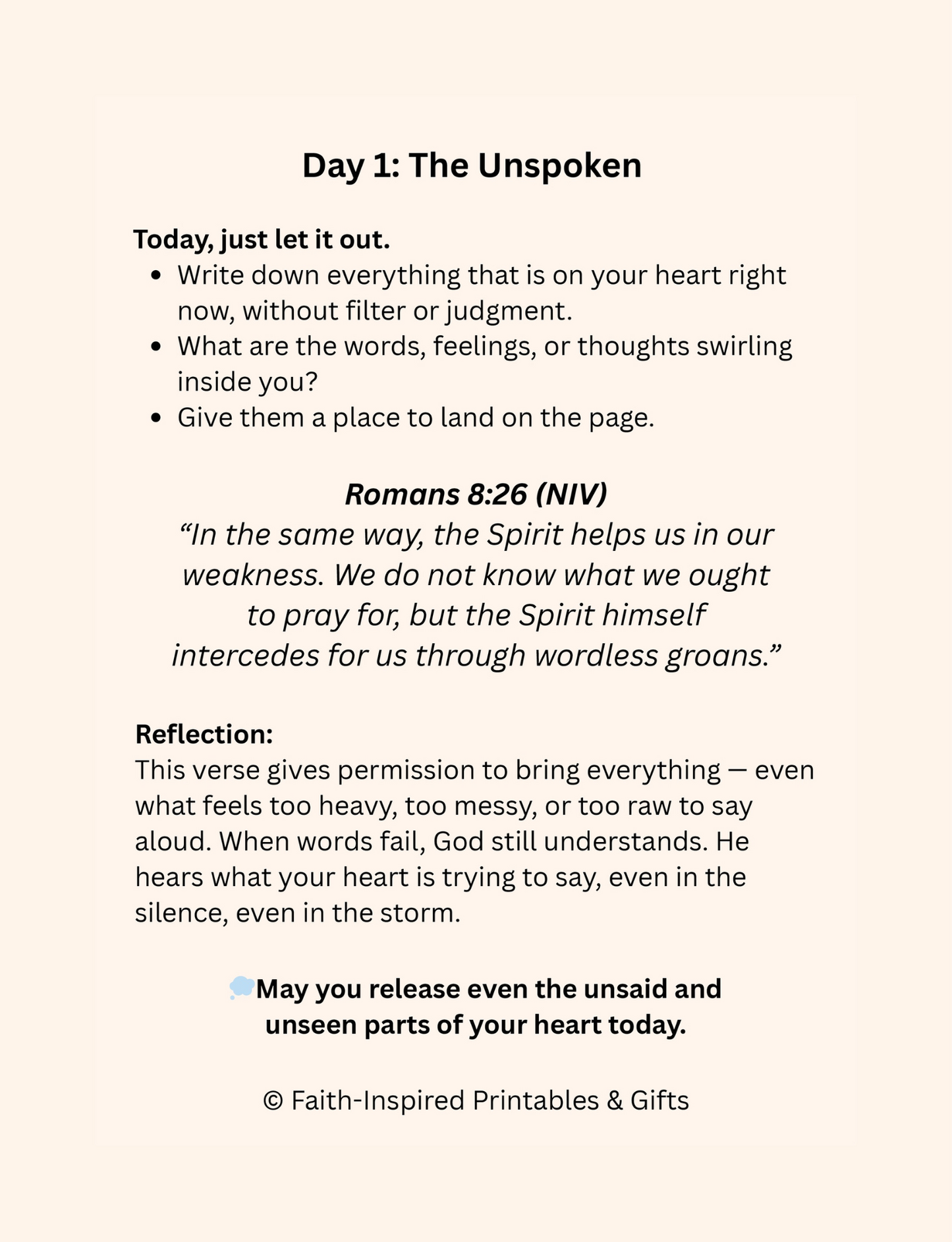 Day 1: The Unspoken

Today, just let it out.

• Write down everything that is on your heart right now, without filter or judgment.
• What are the words, feelings, or thoughts swirling inside you?
• Give them a place to land on the page.

Romans 8:26 (NIV)

"In the same way, the Spirit helps us in our weakness. We do not know what we ought to pray for, but the Spirit himself intercedes for us through wordless groans."

Reflection:

This verse gives permission to bring everything — even what feels too heavy, too messy, or too raw to say aloud. When words fail, God still understands. He hears what your heart is trying to say, even in the silence, even in the storm.

💭May you release even the unsaid and unseen parts of your heart today.

© Faith-Inspired Printables & Gifts